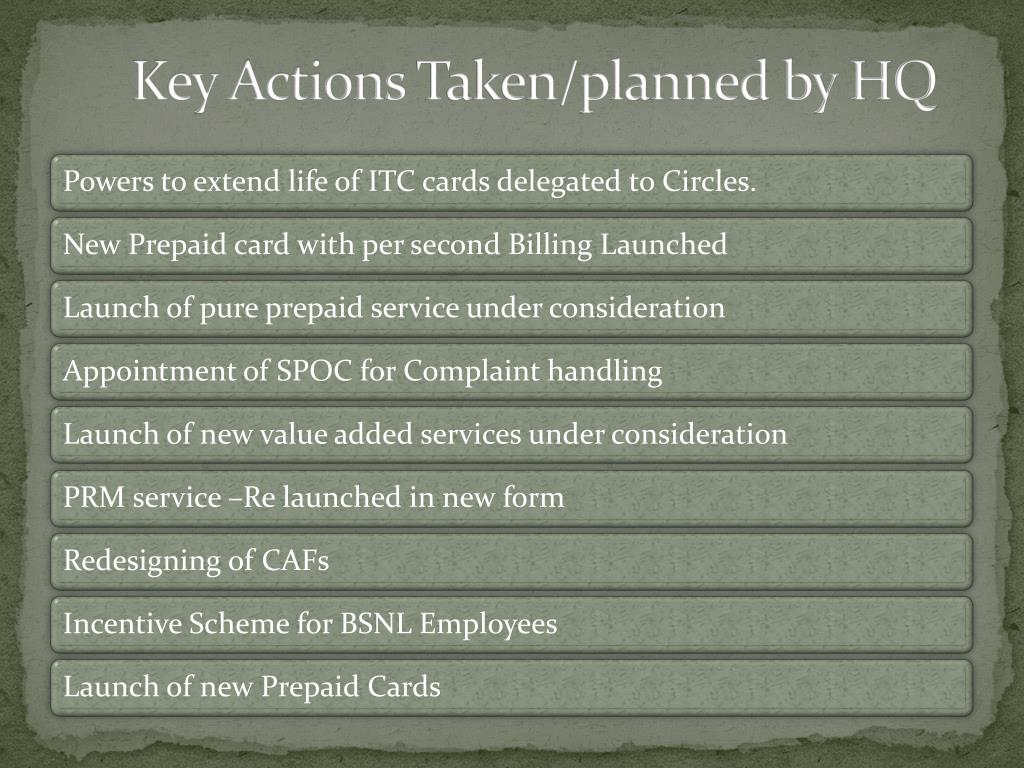 Key Actions Taken/planned by HQ

Powers to extend life of ITC cards delegated to Circles.

New Prepaid card with per second Billing Launched

Launch of pure prepaid service under consideration

Appointment of SPOC for Complaint handling

Launch of new value added services under consideration

PRM service –Re launched in new form

Redesigning of CAFs

Incentive Scheme for BSNL Employees

Launch of new Prepaid Cards